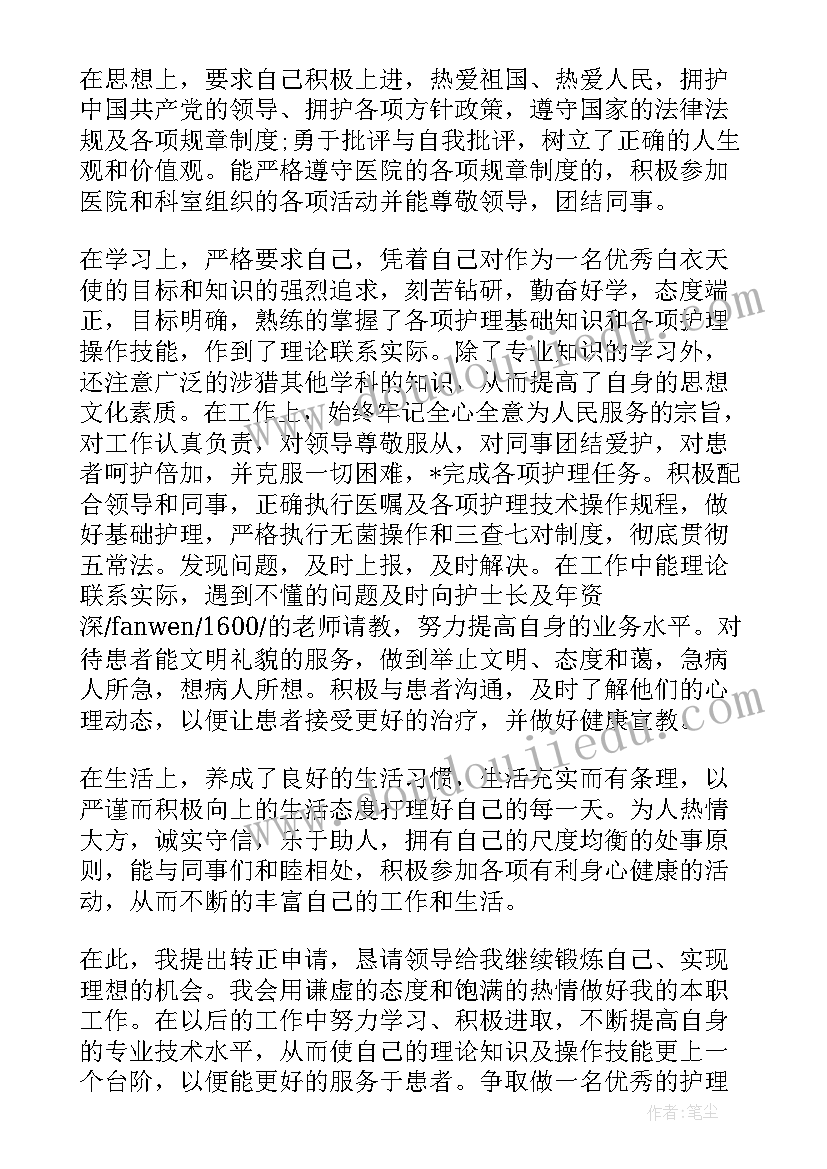 在思想上，要求自己积极上进，热爱祖国、热爱人民，拥护中国共产党的领导、拥护各项方针政策，遵守国家的法律法规及各项规章制度;勇于批评与自我批评，树立了正确的人生观和价值观。能严格遵守医院的各项规章制度的，积极参加医院和科室组织的各项活动并能尊敬领导，团结同事。

在学习上，严格要求自己，凭着自己对作为一名优秀白衣天使的目标和知识的强烈追求，刻苦钻研，勤奋好学，态度端正，目标明确，熟练的掌握了各项护理基础知识和各项护理操作技能，作到了理论联系实际。除了专业知识的学习外，还注意广泛的涉猎其他学科的知识，从而提高了自身的思想文化素质。在工作上，始终牢记全心全意为人民服务的宗旨，对工作认真负责，对领导尊敬服从，对同事团结爱护，对患者呵护倍加，并克服一切困难，*完成各项护理任务。积极配合领导和同事，正确执行医嘱及各项护理技术操作规程，做好基础护理，严格执行无菌操作和三查七对制度，彻底贯彻五常法。发现问题，及时上报，及时解决。在工作中能理论联系实际，遇到不懂的问题及时向护士长及年资深/fanwen/1600/的老师请教，努力提高自身的业务水平。对待患者能文明礼貌的服务，做到举止文明、态度和蔼，急病人所急，想病人所想。积极与患者沟通，及时了解他们的心理动态，以便让患者接受更好的治疗，并做好健康宣教。

在生活上，养成了良好的生活习惯，生活充实而有条理，以严谨而积极向上的生活态度打理好自己的每一天。为人热情大方，诚实守信，乐于助人，拥有自己的尺度均衡的处事原则，能与同事们和睦相处，积极参加各项有利身心健康的活动，从而不断的丰富自己的工作和生活。

在此，我提出转正申请，恳请领导给我继续锻炼自己、实现理想的机会。我会用谦虚的态度和饱满的热情做好我的本职工作。在以后的工作中努力学习、积极进取，不断提高自身的专业技术水平，从而使自己的理论知识及操作技能更上一个台阶，以便能更好的服务于患者。争取做一名优秀的护理

作者：笔尘